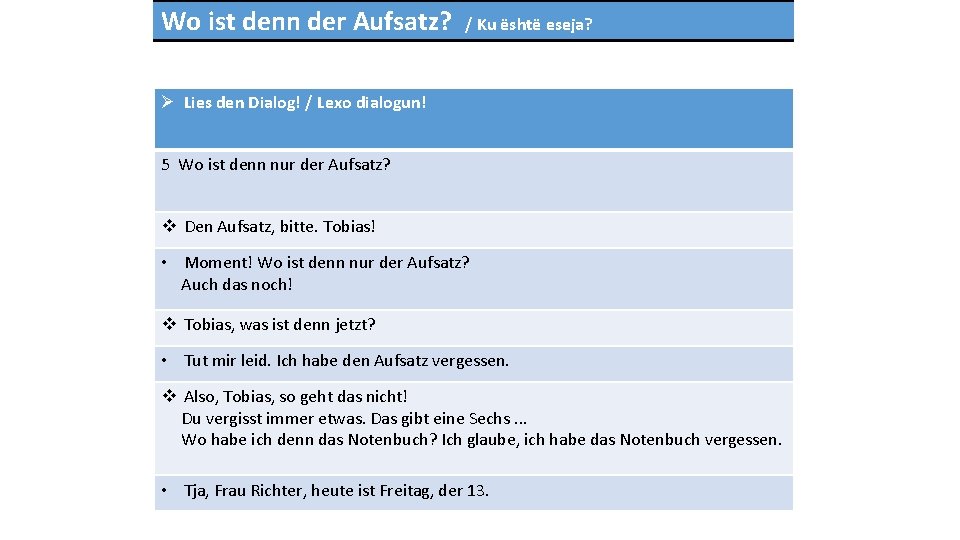 Wo ist denn der Aufsatz? / Ku është eseja?

➢ Lies den Dialog! / Lexo dialogun!

5 Wo ist denn nur der Aufsatz?

❖ Den Aufsatz, bitte. Tobias!

• Moment! Wo ist denn nur der Aufsatz? Auch das noch!

❖ Tobias, was ist denn jetzt?

• Tut mir leid. Ich habe den Aufsatz vergessen.

❖ Also, Tobias, so geht das nicht! Du vergisst immer etwas. Das gibt eine Sechs ... Wo habe ich denn das Notenbuch? Ich glaube, ich habe das Notenbuch vergessen.

• Tja, Frau Richter, heute ist Freitag, der 13.